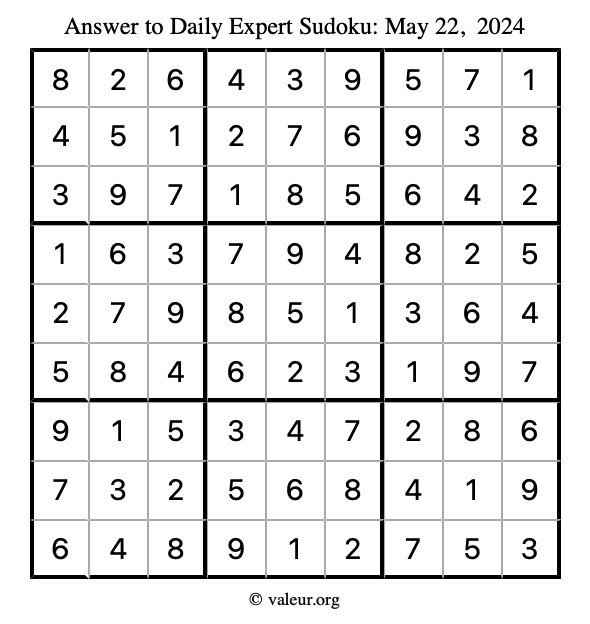 Answer to Daily Expert Sudoku: May 22, 2024

| | | | | | | | | |
|---|---|---|---|---|---|---|---|---|
| 8 | 2 | 6 | 4 | 3 | 9 | 5 | 7 | 1 |
| 4 | 5 | 1 | 2 | 7 | 6 | 9 | 3 | 8 |
| 3 | 9 | 7 | 1 | 8 | 5 | 6 | 4 | 2 |
| 1 | 6 | 3 | 7 | 9 | 4 | 8 | 2 | 5 |
| 2 | 7 | 9 | 8 | 5 | 1 | 3 | 6 | 4 |
| 5 | 8 | 4 | 6 | 2 | 3 | 1 | 9 | 7 |
| 9 | 1 | 5 | 3 | 4 | 7 | 2 | 8 | 6 |
| 7 | 3 | 2 | 5 | 6 | 8 | 4 | 1 | 9 |
| 6 | 4 | 8 | 9 | 1 | 2 | 7 | 5 | 3 |

© valeur.org